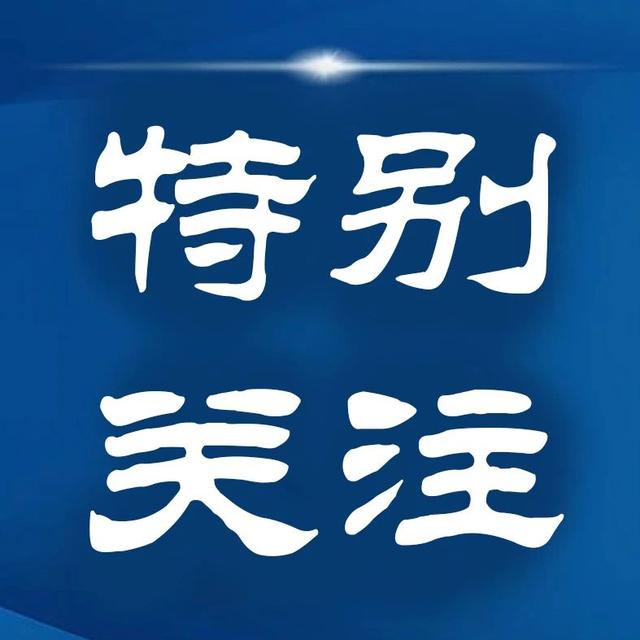 特别
关注